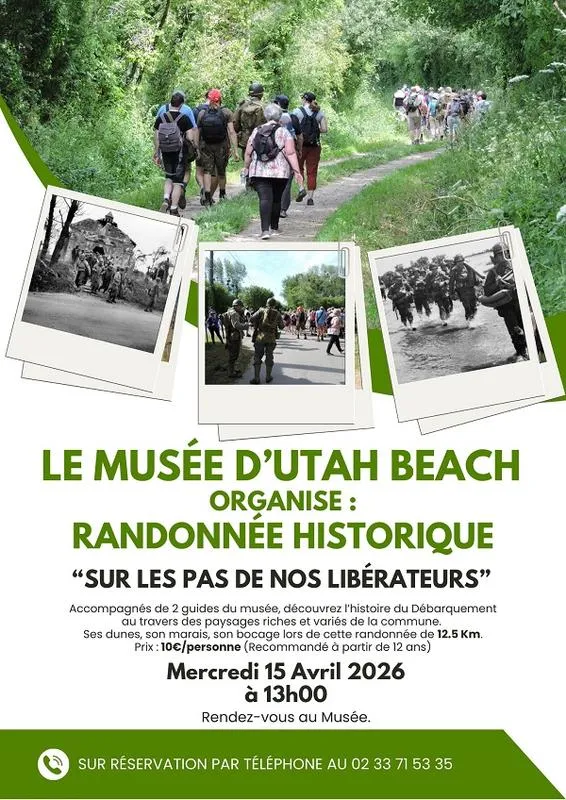 LE MUSÉE D'UTAH BEACH
ORGANISE :
RANDONNÉE HISTORIQUE

"SUR LES PAS DE NOS LIBÉRATEURS"

Accompagnés de 2 guides du musée, découvrez l'histoire du Débarquement au travers des paysages riches et variés de la commune.
Ses dunes, son marais, son bocage lors de cette randonnée de 12.5 Km.
Prix : 10€/personne (Recommandé à partir de 12 ans)

Mercredi 15 Avril 2026
à 13h00

Rendez-vous au Musée.

SUR RÉSERVATION PAR TÉLÉPHONE AU 02 33 71 53 35